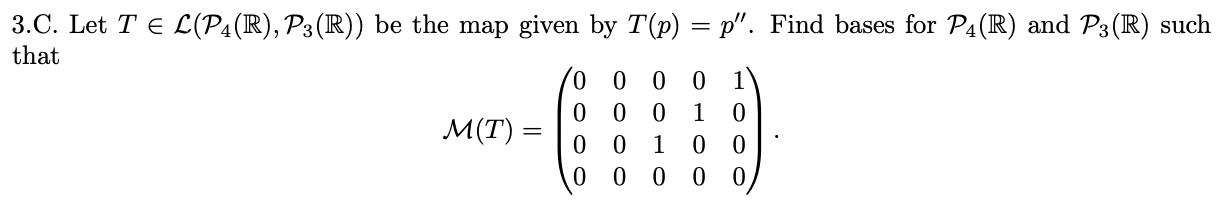 3.C. Let $T \in \mathcal{L}(\mathcal{P}_4(\mathbb{R}), \mathcal{P}_3(\mathbb{R}))$ be the map given by $T(p) = p''$. Find bases for $\mathcal{P}_4(\mathbb{R})$ and $\mathcal{P}_3(\mathbb{R})$ such that

$$\mathcal{M}(T) = \begin{pmatrix} 0 & 0 & 0 & 0 & 1 \\ 0 & 0 & 0 & 1 & 0 \\ 0 & 0 & 1 & 0 & 0 \\ 0 & 0 & 0 & 0 & 0 \end{pmatrix}.$$